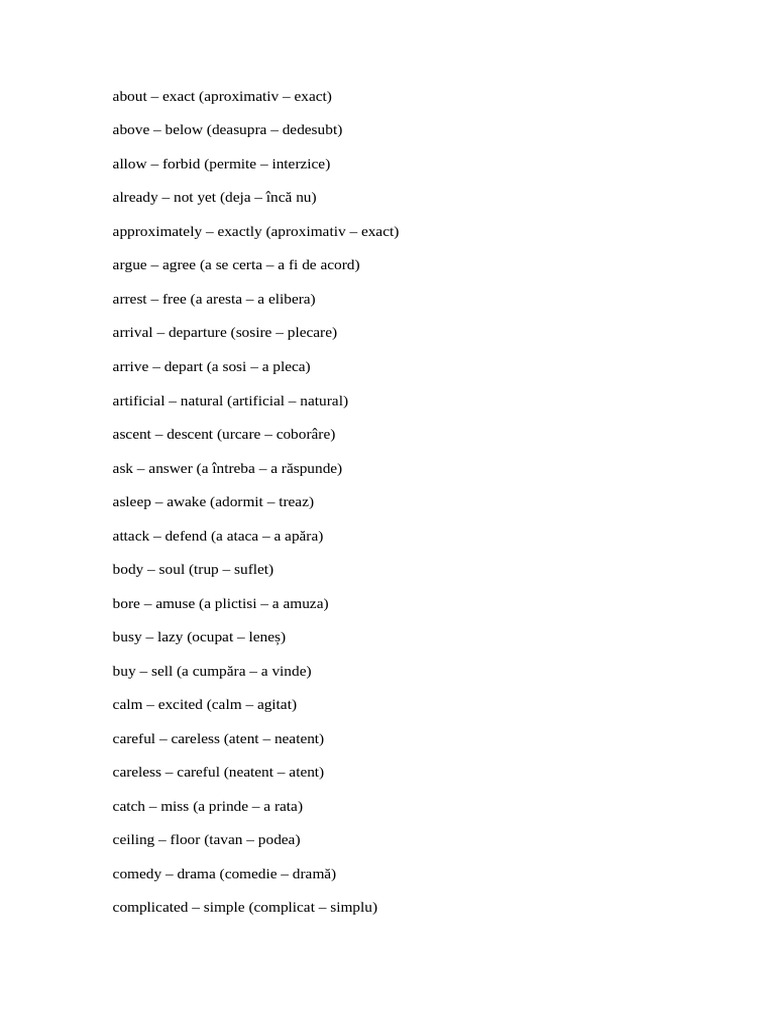 about – exact (aproximativ – exact)

above – below (deasupra – dedesubt)

allow – forbid (permite – interzice)

already – not yet (deja – încă nu)

approximately – exactly (aproximativ – exact)

argue – agree (a se certa – a fi de acord)

arrest – free (a aresta – a elibera)

arrival – departure (sosire – plecare)

arrive – depart (a sosi – a pleca)

artificial – natural (artificial – natural)

ascent – descent (urcare – coborâre)

ask – answer (a întreba – a răspunde)

asleep – awake (adormit – treaz)

attack – defend (a ataca – a apăra)

body – soul (trup – suflet)

bore – amuse (a plictisi – a amuza)

busy – lazy (ocupat – leneș)

buy – sell (a cumpăra – a vinde)

calm – excited (calm – agitat)

careful – careless (atent – neatent)

careless – careful (neatent – atent)

catch – miss (a prinde – a rata)

ceiling – floor (tavan – podea)

comedy – drama (comedie – dramă)

complicated – simple (complicat – simplu)